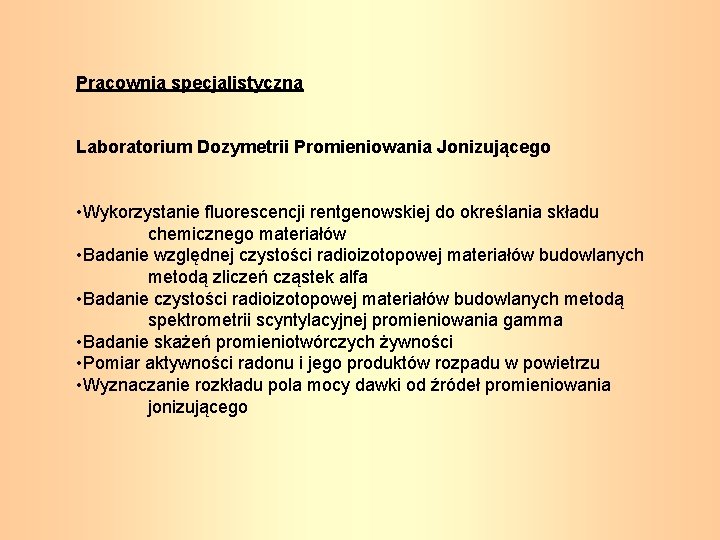 Pracownia specjalistyczna

Laboratorium Dozymetrii Promieniowania Jonizującego

•Wykorzystanie fluorescencji rentgenowskiej do określania składu chemicznego materiałów
•Badanie względnej czystości radioizotopowej materiałów budowlanych metodą zliczeń cząstek alfa
•Badanie czystości radioizotopowej materiałów budowlanych metodą spektrometrii scyntylacyjnej promieniowania gamma
•Badanie skażeń promieniotwórczych żywności
•Pomiar aktywności radonu i jego produktów rozpadu w powietrzu
•Wyznaczanie rozkładu pola mocy dawki od źródeł promieniowania jonizującego